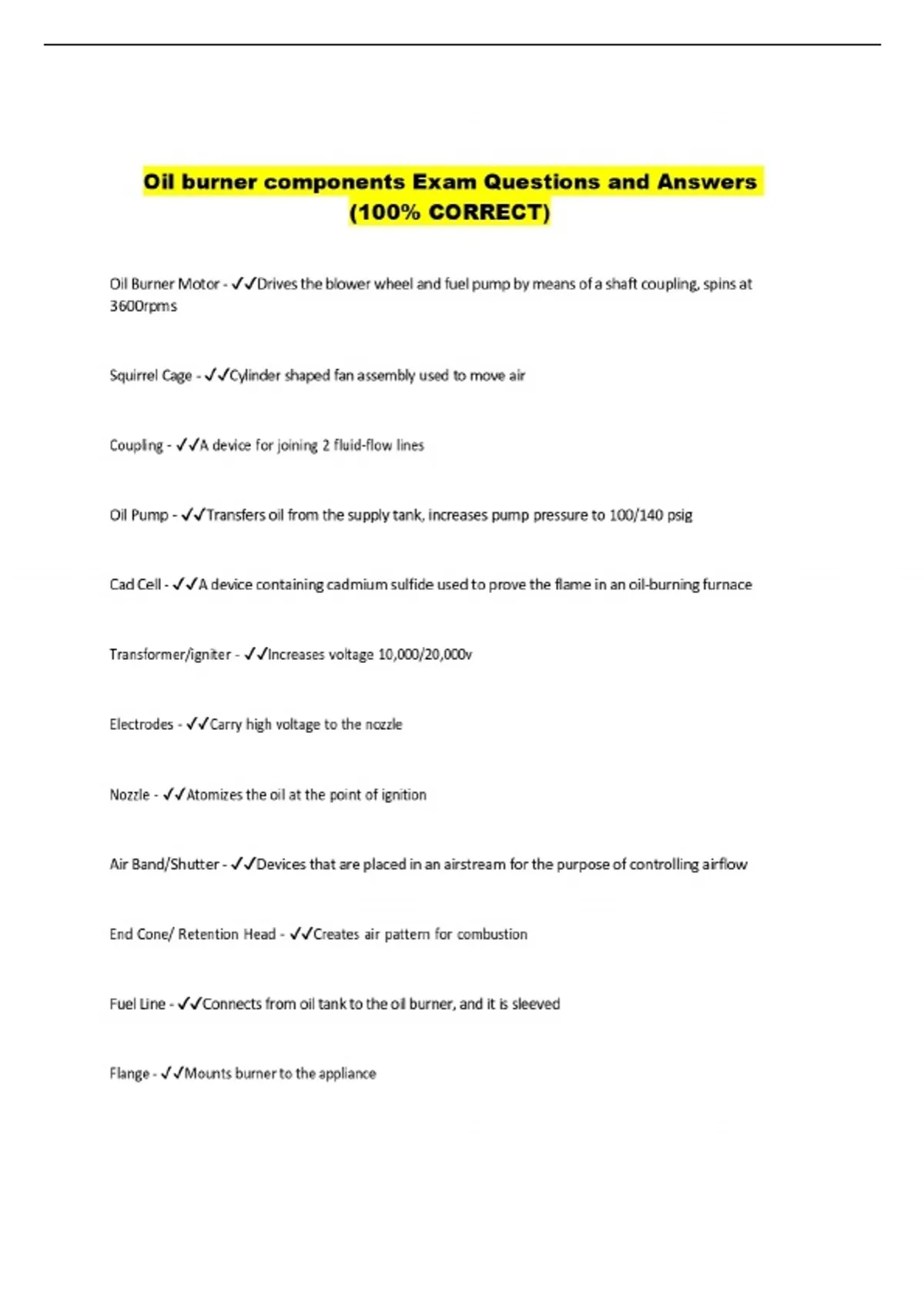 Oil burner components Exam Questions and Answers (100% CORRECT)

Oil Burner Motor - ✓✓Drives the blower wheel and fuel pump by means of a shaft coupling, spins at 3600rpms

Squirrel Cage - ✓✓Cylinder shaped fan assembly used to move air

Coupling - ✓✓A device for joining 2 fluid-flow lines

Oil Pump - ✓✓Transfers oil from the supply tank, increases pump pressure to 100/140 psig

Cad Cell - ✓✓A device containing cadmium sulfide used to prove the flame in an oil-burning furnace

Transformer/igniter - ✓✓Increases voltage 10,000/20,000v

Electrodes - ✓✓Carry high voltage to the nozzle

Nozzle - ✓✓Atomizes the oil at the point of ignition

Air Band/Shutter - ✓✓Devices that are placed in an airstream for the purpose of controlling airflow

End Cone/ Retention Head - ✓✓Creates air pattern for combustion

Fuel Line - ✓✓Connects from oil tank to the oil burner, and it is sleeved

Flange - ✓✓Mounts burner to the appliance